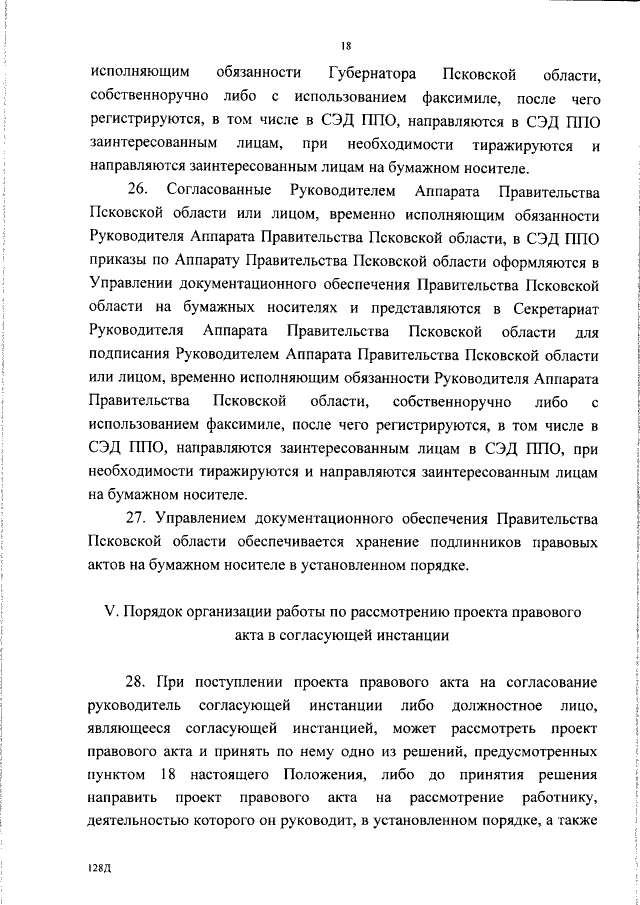 18

исполняющим обязанности Губернатора Псковской области, собственноручно либо с использованием факсимиле, после чего регистрируются, в том числе в СЭД ППО, направляются в СЭД ППО заинтересованным лицам, при необходимости тиражируются и направляются заинтересованным лицам на бумажном носителе.

26. Согласованные Руководителем Аппарата Правительства Псковской области или лицом, временно исполняющим обязанности Руководителя Аппарата Правительства Псковской области, в СЭД ППО приказы по Аппарату Правительства Псковской области оформляются в Управлении документационного обеспечения Правительства Псковской области на бумажных носителях и представляются в Секретариат Руководителя Аппарата Правительства Псковской области для подписания Руководителем Аппарата Правительства Псковской области или лицом, временно исполняющим обязанности Руководителя Аппарата Правительства Псковской области, собственноручно либо с использованием факсимиле, после чего регистрируются, в том числе в СЭД ППО, направляются заинтересованным лицам в СЭД ППО, при необходимости тиражируются и направляются заинтересованным лицам на бумажном носителе.

27. Управлением документационного обеспечения Правительства Псковской области обеспечивается хранение подлинников правовых актов на бумажном носителе в установленном порядке.

V. Порядок организации работы по рассмотрению проекта правового акта в согласующей инстанции

28. При поступлении проекта правового акта на согласование руководитель согласующей инстанции либо должностное лицо, являющееся согласующей инстанцией, может рассмотреть проект правового акта и принять по нему одно из решений, предусмотренных пунктом 18 настоящего Положения, либо до принятия решения направить проект правового акта на рассмотрение работнику, деятельностью которого он руководит, в установленном порядке, а также

128Д